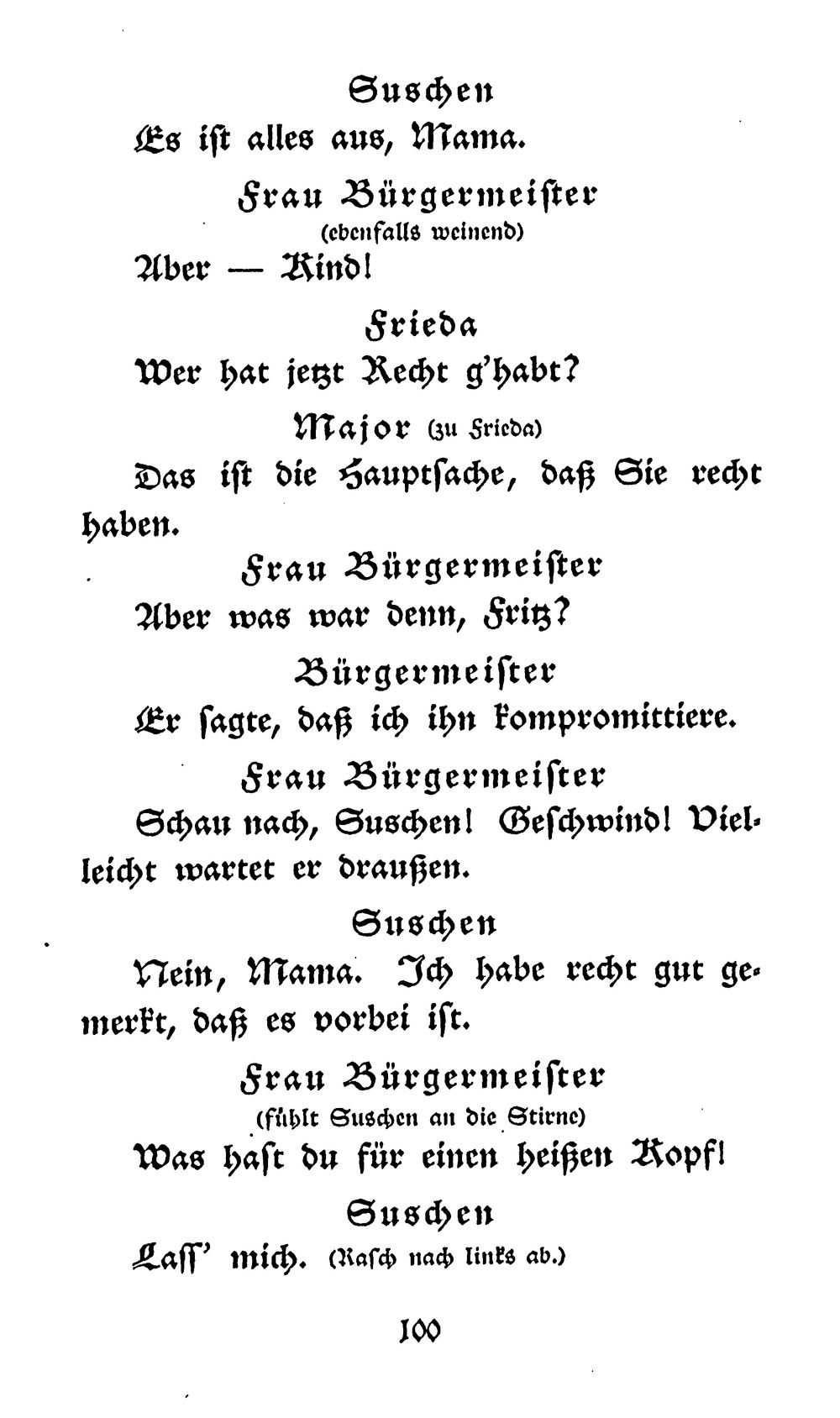 Suschen

Es ist alles aus, Mama.

Frau Bürgermeister
(ebenfalls weinend)

Aber — Kind!

Frieda

Wer hat jetzt Recht g'habt?

Major (zu Frieda)

Das ist die Hauptsache, daß Sie recht haben.

Frau Bürgermeister

Aber was war denn, Fritz?

Bürgermeister

Er sagte, daß ich ihn kompromittiere.

Frau Bürgermeister

Schau nach, Suschen! Geschwind! Vielleicht wartet er draußen.

Suschen

Nein, Mama. Ich habe recht gut gemerkt, daß es vorbei ist.

Frau Bürgermeister
(fühlt Suschen an die Stirne)

Was hast du für einen heißen Kopf!

Suschen

Lass' mich. (Rasch nach links ab.)

100